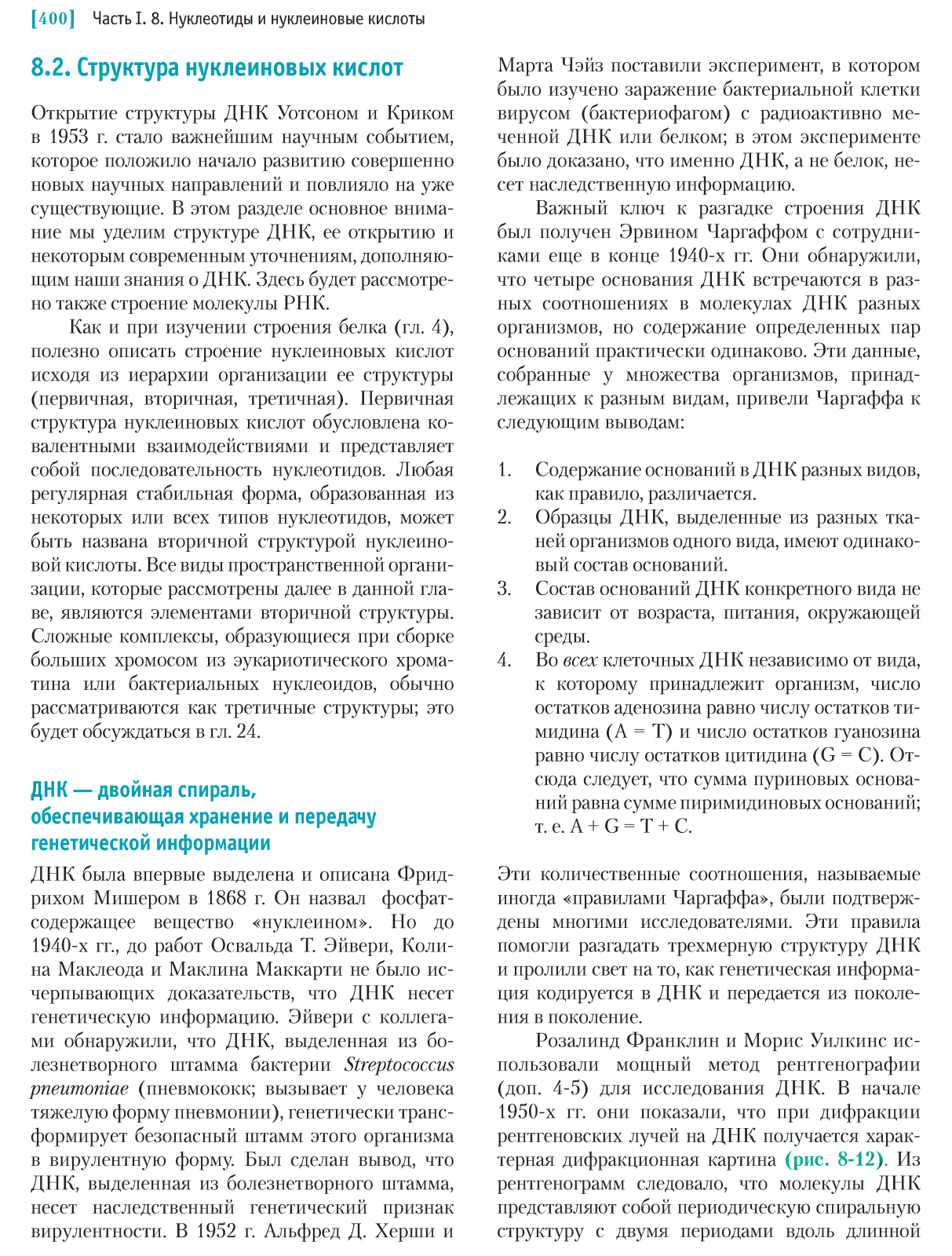 [400] Часть I. 8. Нуклеотиды и нуклеиновые кислоты

8.2. Структура нуклеиновых кислот

Открытие структуры ДНК Уотсоном и Криком в 1953 г. стало важнейшим научным событием, которое положило начало развитию совершенно новых научных направлений и повлияло на уже существующие. В этом разделе основное внимание мы уделим структуре ДНК, ее открытию и некоторым современным уточнениям, дополняющим наши знания о ДНК. Здесь будет рассмотрено также строение молекулы РНК.

Как и при изучении строения белка (гл. 4), полезно описать строение нуклеиновых кислот исходя из иерархии организации ее структуры (первичная, вторичная, третичная). Первичная структура нуклеиновых кислот обусловлена ковалентными взаимодействиями и представляет собой последовательность нуклеотидов. Любая регулярная стабильная форма, образованная из некоторых или всех типов нуклеотидов, может быть названа вторичной структурой нуклеиновой кислоты. Все виды пространственной организации, которые рассмотрены далее в данной главе, являются элементами вторичной структуры. Сложные комплексы, образующиеся при сборке больших хромосом из эукариотического хроматина или бактериальных нуклеоидов, обычно рассматриваются как третичные структуры; это будет обсуждаться в гл. 24.

ДНК — двойная спираль, обеспечивающая хранение и передачу генетической информации

ДНК была впервые выделена и описана Фридрихом Мишером в 1868 г. Он назвал фосфатсодержащее вещество «нуклеином». Но до 1940-х гг., до работ Освальда Т. Эйвери, Колина Маклеода и Маклина Маккарти не было исчерпывающих доказательств, что ДНК несет генетическую информацию. Эйвери с коллегами обнаружили, что ДНК, выделенная из болезнетворного штамма бактерии Streptococcus pneumoniae (пневмококк; вызывает у человека тяжелую форму пневмонии), генетически трансформирует безопасный штамм этого организма в вирулентную форму. Был сделан вывод, что ДНК, выделенная из болезнетворного штамма, несет наследственный генетический признак вирулентности. В 1952 г. Альфред Д. Херши и Марта Чэйз поставили эксперимент, в котором было изучено заражение бактериальной клетки вирусом (бактериофагом) с радиоактивно меченной ДНК или белком; в этом эксперименте было доказано, что именно ДНК, а не белок, несет наследственную информацию.

Важный ключ к разгадке строения ДНК был получен Эрвином Чаргаффом с сотрудниками еще в конце 1940-х гг. Они обнаружили, что четыре основания ДНК встречаются в разных соотношениях в молекулах ДНК разных организмов, но содержание определенных пар оснований практически одинаково. Эти данные, собранные у множества организмов, принадлежащих к разным видам, привели Чаргаффа к следующим выводам:

1. Содержание оснований в ДНК разных видов, как правило, различается.
2. Образцы ДНК, выделенные из разных тканей организмов одного вида, имеют одинаковый состав оснований.
3. Состав оснований ДНК конкретного вида не зависит от возраста, питания, окружающей среды.
4. Во всех клеточных ДНК независимо от вида, к которому принадлежит организм, число остатков аденозина равно числу остатков тимидина (A = T) и число остатков гуанозина равно числу остатков цитидина (G = C). Отсюда следует, что сумма пуриновых оснований равна сумме пиримидиновых оснований; т. е. A + G = T + C.

Эти количественные соотношения, называемые иногда «правилами Чаргаффа», были подтверждены многими исследователями. Эти правила помогли разгадать трехмерную структуру ДНК и пролили свет на то, как генетическая информация кодируется в ДНК и передается из поколения в поколение.

Розалинд Франклин и Морис Уилкинс использовали мощный метод рентгенографии (доп. 4-5) для исследования ДНК. В начале 1950-х гг. они показали, что при дифракции рентгеновских лучей на ДНК получается характерная дифракционная картина (рис. 8-12). Из рентгенограмм следовало, что молекулы ДНК представляют собой периодическую спиральную структуру с двумя периодами вдоль длинной